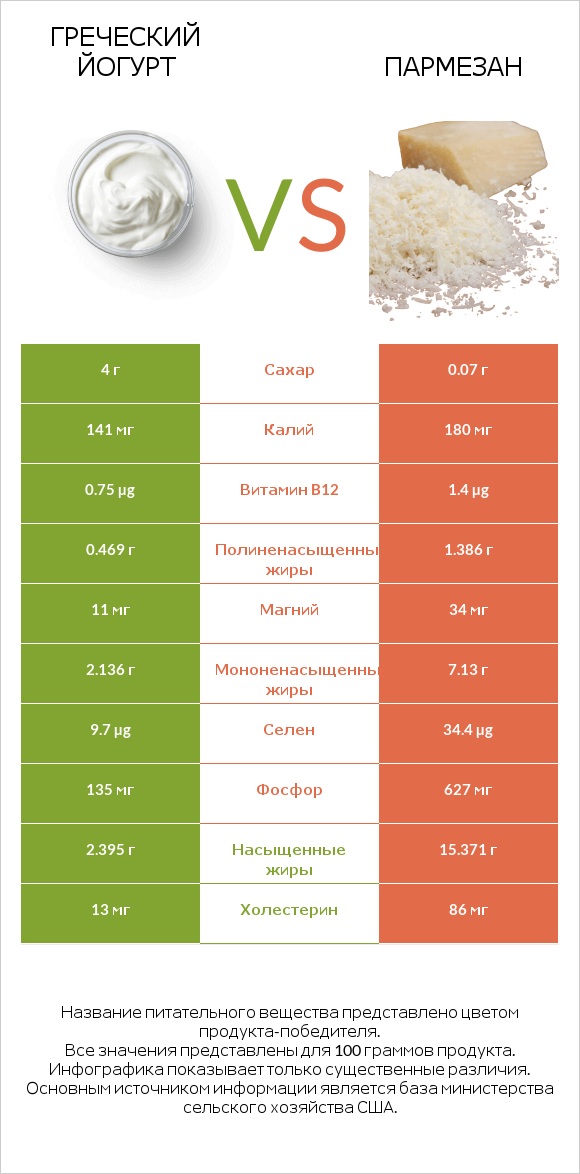 ГРЕЧЕСКИЙ ЙОГУРТ

VS

ПАРМЕЗАН

| 4 г | Сахар | 0.07 г |
|---|---|---|
| 141 мг | Калий | 180 мг |
| 0.75 µg | Витамин B12 | 1.4 µg |
| 0.469 г | Полиненасыщенны жиры | 1.386 г |
| 11 мг | Магний | 34 мг |
| 2.136 г | Мононенасыщенны жиры | 7.13 г |
| 9.7 µg | Селен | 34.4 µg |
| 135 мг | Фосфор | 627 мг |
| 2.395 г | Насыщенные жиры | 15.371 г |
| 13 мг | Холестерин | 86 мг |

Название питательного вещества представлено цветом продукта-победителя.
Все значения представлены для 100 граммов продукта.
Инфографика показывает только существенные различия.
Основным источником информации является база министерства сельского хозяйства США.